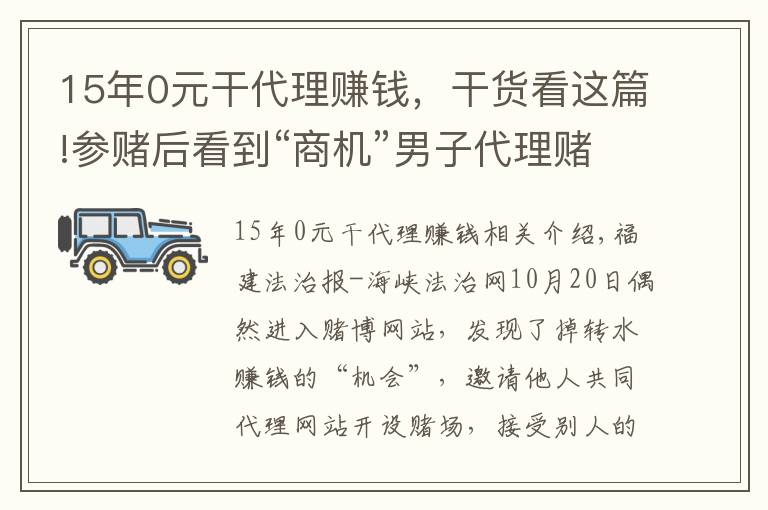 15年0元干代理赚钱，干货看这篇!参赌后看到“商机”男子代理赌

15年0元干代理赚钱相关介绍，福建法治报-海峡法治网10月20日偶然进入赌博网站，发现了掉转水赚钱的“机会”，邀请他人共同代理网站开设赌场，接受别人的